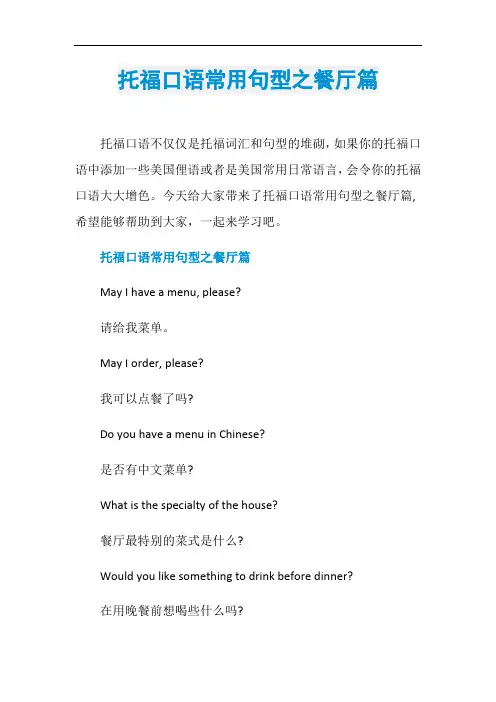 托福口语常用句型之餐厅篇

托福口语不仅仅是托福词汇和句型的堆砌，如果你的托福口语中添加一些美国俚语或者是美国常用日常语言，会令你的托福口语大大增色。今天给大家带来了托福口语常用句型之餐厅篇，希望能够帮助到大家，一起来学习吧。

托福口语常用句型之餐厅篇

May I have a menu, please?

请给我菜单。

May I order, please?

我可以点餐了吗?

Do you have a menu in Chinese?

是否有中文菜单?

What is the specialty of the house?

餐厅最特别的菜式是什么?

Would you like something to drink before dinner?

在用晚餐前想喝些什么吗?